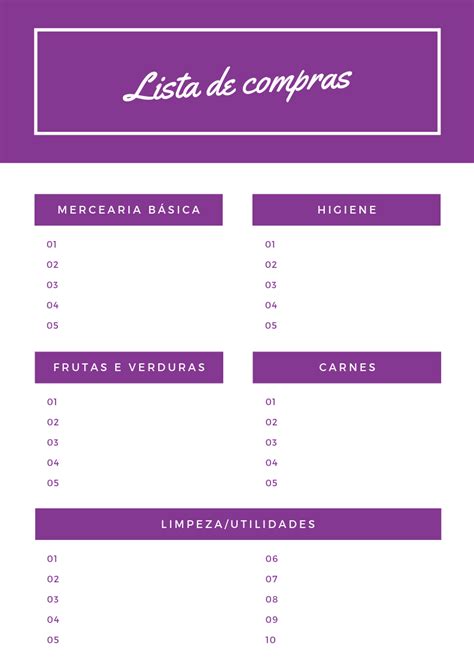 Lista de compras

MERCEARIA BÁSICA

01
02
03
04
05

HIGIENE

01
02
03
04
05

FRUTAS E VERDURAS

01
02
03
04
05

CARNES

01
02
03
04
05

LIMPEZA/UTILIDADES

01
02
03
04
05

06
07
08
09
10